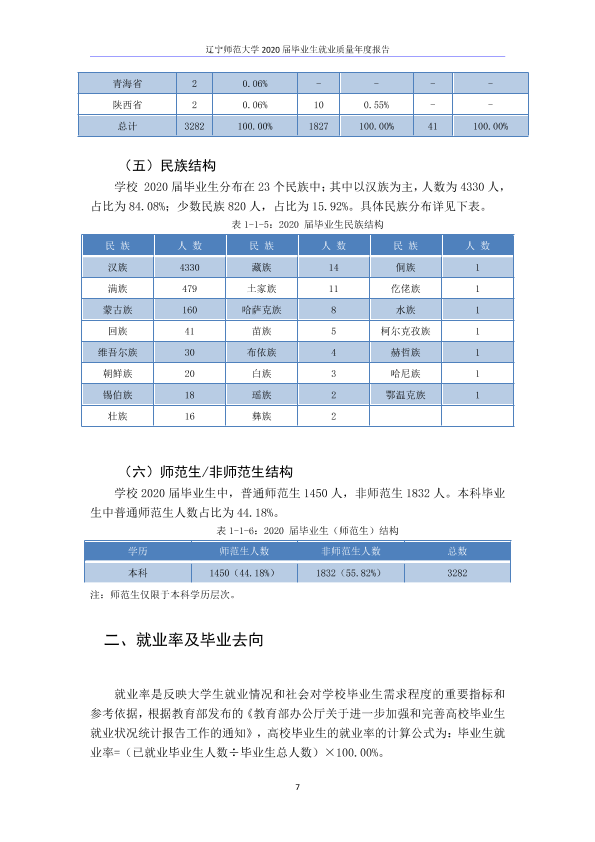 辽宁师范大学2020届毕业生就业质量年度报告

| 青海省 | 2 | 0.06% | - | - | - | - |
|---|---|---|---|---|---|---|
| 陕西省 | 2 | 0.06% | 10 | 0.55% | - | - |
| 总计 | 3282 | 100.00% | 1827 | 100.00% | 41 | 100.00% |

（五）民族结构

学校2020届毕业生分布在23个民族中；其中以汉族为主，人数为4330人，占比为84.08%；少数民族820人，占比为15.92%。具体民族分布详见下表。

表1-1-5：2020届毕业生民族结构

| 民族 | 人数 | 民族 | 人数 | 民族 | 人数 |
|---|---|---|---|---|---|
| 汉族 | 4330 | 藏族 | 14 | 侗族 | 1 |
| 满族 | 479 | 土家族 | 11 | 仡佬族 | 1 |
| 蒙古族 | 160 | 哈萨克族 | 8 | 水族 | 1 |
| 回族 | 41 | 苗族 | 5 | 柯尔克孜族 | 1 |
| 维吾尔族 | 30 | 布依族 | 4 | 赫哲族 | 1 |
| 朝鲜族 | 20 | 白族 | 3 | 哈尼族 | 1 |
| 锡伯族 | 18 | 瑶族 | 2 | 鄂温克族 | 1 |
| 壮族 | 16 | 彝族 | 2 | | |

（六）师范生/非师范生结构

学校2020届毕业生中，普通师范生1450人，非师范生1832人。本科毕业生中普通师范生人数占比为44.18%。

表1-1-6：2020届毕业生（师范生）结构

| 学历 | 师范生人数 | 非师范生人数 | 总数 |
|---|---|---|---|
| 本科 | 1450（44.18%） | 1832（55.82%） | 3282 |

注：师范生仅限于本科学历层次。

二、就业率及毕业去向

就业率是反映大学生就业情况和社会对学校毕业生需求程度的重要指标和参考依据，根据教育部发布的《教育部办公厅关于进一步加强和完善高校毕业生就业状况统计报告工作的通知》，高校毕业生的就业率的计算公式为：毕业生就业率=（已就业毕业生人数÷毕业生总人数）×100.00%。

7